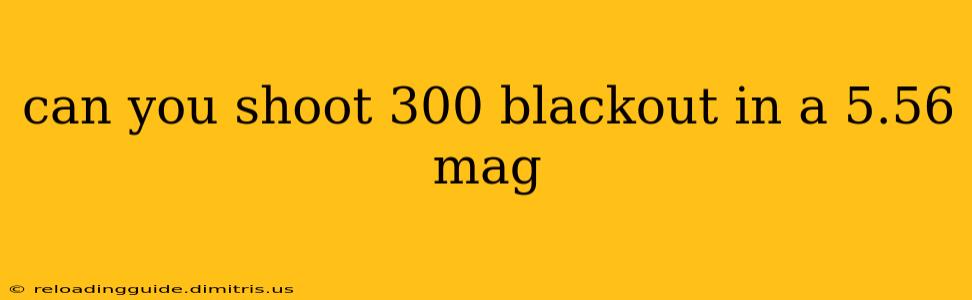 can you shoot 300 blackout in a 5.56 mag

© reloadingguide.dimitris.us